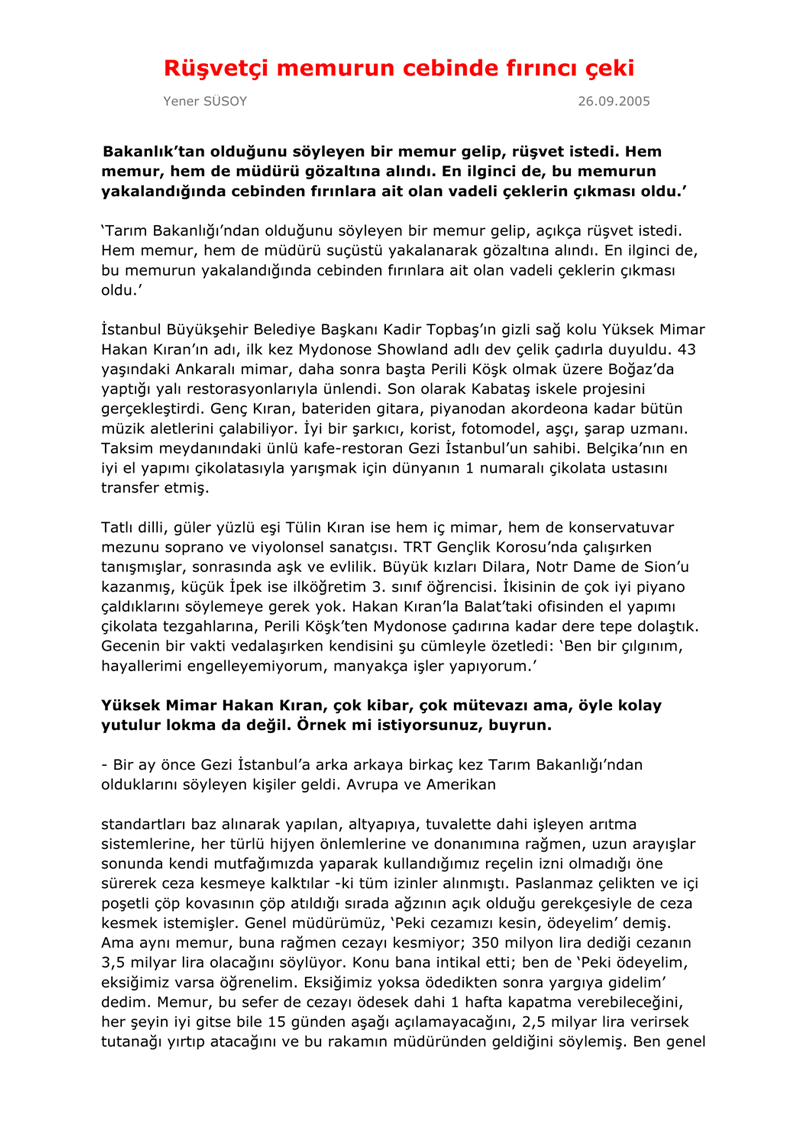 Rüşvetçi memurun cebinde fırıncı çeki

Yener SÜSOY

26.09.2005

Bakanlık'tan olduğunu söyleyen bir memur gelip, rüşvet istedi. Hem memur, hem de müdürü gözaltına alındı. En ilginci de, bu memurun yakalandığında cebinden fırınlara ait olan vadeli çeklerin çıkması oldu.'

'Tarım Bakanlığı'ndan olduğunu söyleyen bir memur gelip, açıkça rüşvet istedi. Hem memur, hem de müdürü suçüstü yakalanarak gözaltına alındı. En ilginci de, bu memurun yakalandığında cebinden fırınlara ait olan vadeli çeklerin çıkması oldu.'

İstanbul Büyükşehir Belediye Başkanı Kadir Topbaş'ın gizli sağ kolu Yüksek Mimar Hakan Kıran'ın adı, ilk kez Mydonose Showland adlı dev çelik çadırla duyuldu. 43 yaşındaki Ankaralı mimar, daha sonra başta Perili Köşk olmak üzere Boğaz'da yaptığı yalı restorasyonlarıyla ünlendi. Son olarak Kabataş iskele projesini gerçekleştirdi. Genç Kıran, bateriden gitara, piyanodan akordeona kadar bütün müzik aletlerini çalabiliyor. İyi bir şarkıcı, korist, fotomodel, aşçı, şarap uzmanı. Taksim meydanındaki ünlü kafe-restoran Gezi İstanbul'un sahibi. Belçika'nın en iyi el yapımı çikolatasıyla yarışmak için dünyanın 1 numaralı çikolata ustasını transfer etmiş.

Tatlı dilli, güler yüzlü eşi Tülin Kıran ise hem iç mimar, hem de konservatuvar mezunu soprano ve viyolonsel sanatçısı. TRT Gençlik Korosu'nda çalışırken tanışmışlar, sonrasında aşk ve evlilik. Büyük kızları Dilara, Notr Dame de Sion'u kazanmış, küçük İpek ise ilköğretim 3. sınıf öğrencisi. İkisinin de çok iyi piyano çaldıklarını söylemeye gerek yok. Hakan Kıran'la Balat'taki ofisinden el yapımı çikolata tezgahlarına, Perili Köşk'ten Mydonose çadırına kadar dere tepe dolaştık. Gecenin bir vakti vedalaşırken kendisini şu cümleyle özetledi: 'Ben bir çılgınım, hayallerimi engelleyemiyorum, manyakça işler yapıyorum.'

Yüksek Mimar Hakan Kıran, çok kibar, çok mütevazı ama, öyle kolay yutulur lokma da değil. Örnek mi istiyorsunuz, buyrun.

- Bir ay önce Gezi İstanbul'a arka arkaya birkaç kez Tarım Bakanlığı'ndan olduklarını söyleyen kişiler geldi. Avrupa ve Amerikan

standartları baz alınarak yapılan, altyapıya, tuvalette dahi işleyen arıtma sistemlerine, her türlü hijyen önlemlerine ve donanımına rağmen, uzun arayışlar sonunda kendi mutfağımızda yaparak kullandığımız reçelin izni olmadığı öne sürerek ceza kesmeye kalktılar -ki tüm izinler alınmıştı. Paslanmaz çelikten ve içi poşetli çöp kovasının çöp atıldığı sırada ağzının açık olduğu gerekçesiyle de ceza kesmek istemişler. Genel müdürümüz, 'Peki cezamızı kesin, ödeyelim' demiş. Ama aynı memur, buna rağmen cezayı kesmiyor; 350 milyon lira dediği cezanın 3,5 milyar lira olacağını söylüyor. Konu bana intikal etti; ben de 'Peki ödeyelim, eksiğimiz varsa öğrenelim. Eksiğimiz yoksa ödedikten sonra yargıya gidelim' dedim. Memur, bu sefer de cezayı ödesek dahi 1 hafta kapatma verebileceğini, her şeyin iyi gitse bile 15 günden aşağı açılamayacağını, 2,5 milyar lira verirsek tutanağı yırtıp atacağını ve bu rakamın müdüründen geldiğini söylemiş. Ben genel